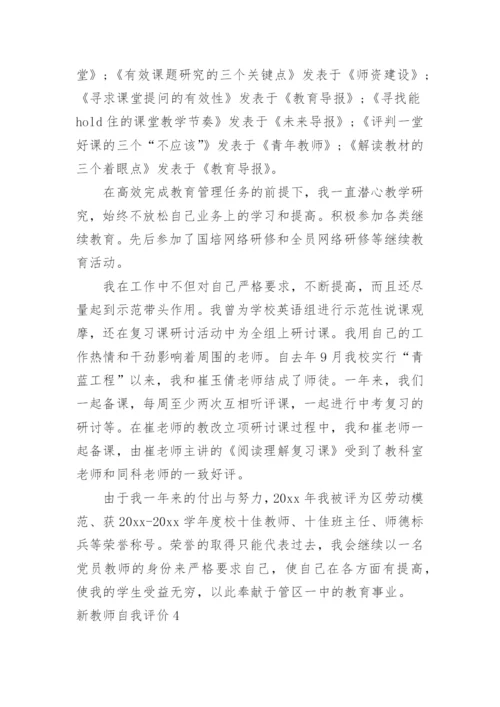 堂》；《有效课题研究的三个关键点》发表于《师资建设》；《寻求课堂提问的有效性》发表于《教育导报》；《寻找能hold住的课堂教学节奏》发表于《未来导报》；《评判一堂好课的三个“不应该”》发表于《青年教师》；《解读教材的三个着眼点》发表于《教育导报》。

在高效完成教育管理任务的前提下，我一直潜心教学研究，始终不放松自己业务上的学习和提高。积极参加各类继续教育。先后参加了国培网络研修和全员网络研修等继续教育活动。

我在工作中不但对自己严格要求，不断提高，而且还尽量起到示范带头作用。我曾为学校英语组进行示范性说课观摩，还在复习课研讨活动中为全组上研讨课。我用自己的工作热情和干劲影响着周围的老师。自去年9月我校实行“青蓝工程”以来，我和崔玉倩老师结成了师徒。一年来，我们一起备课，每周至少两次互相听评课，一起进行中考复习的研讨等。在崔老师的教改立项研讨课过程中，我和崔老师一起备课，由崔老师主讲的《阅读理解复习课》受到了教科室老师和同科老师的一致好评。

由于我一年来的付出与努力，20xx年我被评为区劳动模范、获20xx-20xx学年度校十佳教师、十佳班主任、师德标兵等荣誉称号。荣誉的取得只能代表过去，我会继续以一名党员教师的身份来严格要求自己，使自己在各方面有提高，使我的学生受益无穷，以此奉献于管区一中的教育事业。

新教师自我评价4